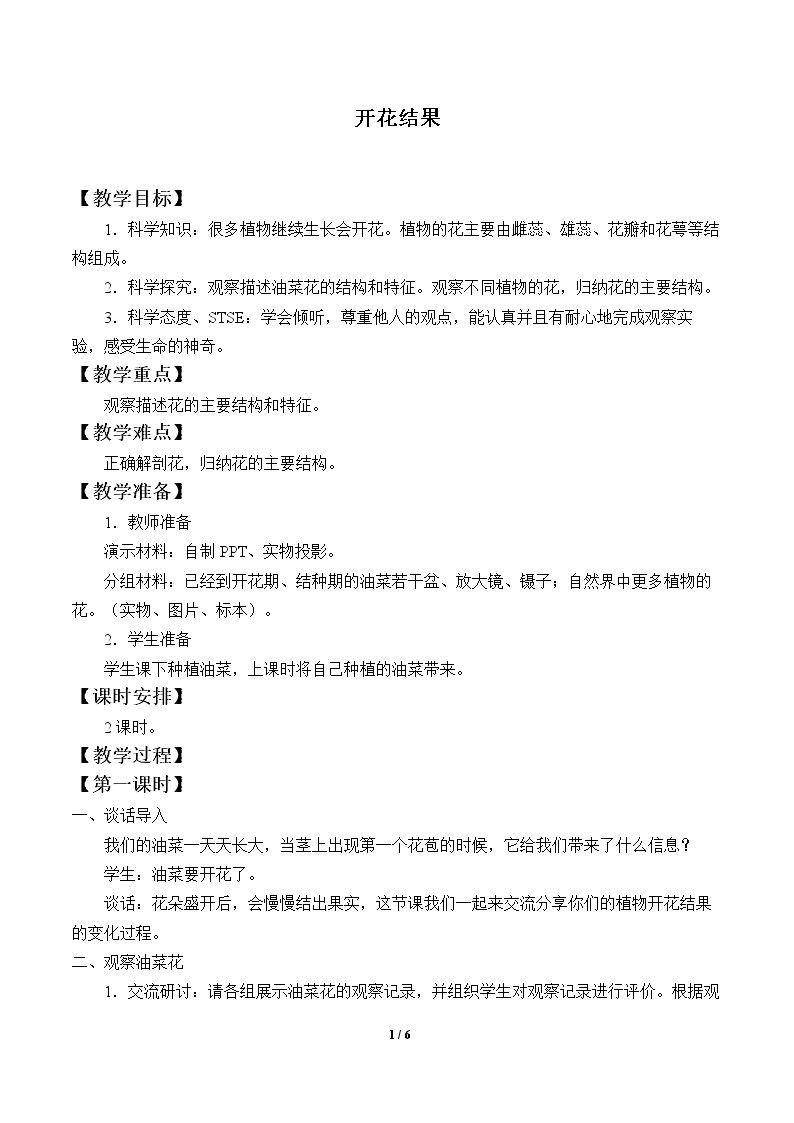 开花结果

【教学目标】

1.科学知识：很多植物继续生长会开花。植物的花主要由雌蕊、雄蕊、花瓣和花萼等结构组成。

2.科学探究：观察描述油菜花的结构和特征。观察不同植物的花，归纳花的主要结构。

3.科学态度、STSE：学会倾听，尊重他人的观点，能认真并且有耐心地完成观察实验，感受生命的神奇。

【教学重点】

观察描述花的主要结构和特征。

【教学难点】

正确解剖花，归纳花的主要结构。

【教学准备】

1.教师准备

演示材料：自制PPT、实物投影。

分组材料：已经到开花期、结种期的油菜若干盆、放大镜、镊子；自然界中更多植物的花。（实物、图片、标本）。

2.学生准备

学生课下种植油菜，上课时将自己种植的油菜带来。

【课时安排】

2课时。

【教学过程】

【第一课时】

一、谈话导入

我们的油菜一天天长大，当茎上出现第一个花苞的时候，它给我们带来了什么信息？

学生：油菜要开花了。

谈话：花朵盛开后，会慢慢结出果实，这节课我们一起来交流分享你们的植物开花结果的变化过程。

二、观察油菜花

1.交流研讨：请各组展示油菜花的观察记录，并组织学生对观察记录进行评价。根据观

1 / 6